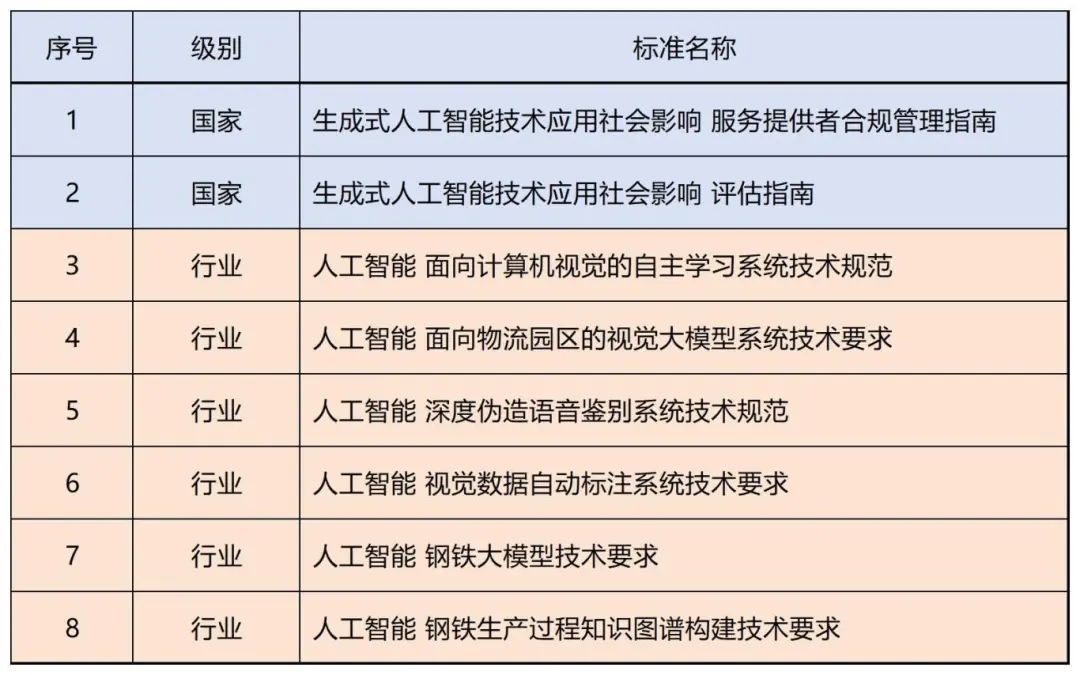 | 序号 | 级别 | 标准名称 |
|---|---|---|
| 1 | 国家 | 生成式人工智能技术应用社会影响 服务提供者合规管理指南 |
| 2 | 国家 | 生成式人工智能技术应用社会影响 评估指南 |
| 3 | 行业 | 人工智能 面向计算机视觉的自主学习系统技术规范 |
| 4 | 行业 | 人工智能 面向物流园区的视觉大模型系统技术要求 |
| 5 | 行业 | 人工智能 深度伪造语音鉴别系统技术规范 |
| 6 | 行业 | 人工智能 视觉数据自动标注系统技术要求 |
| 7 | 行业 | 人工智能 钢铁大模型技术要求 |
| 8 | 行业 | 人工智能 钢铁生产过程知识图谱构建技术要求 |